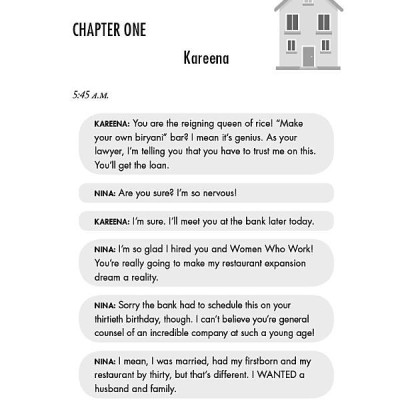 CHAPTER ONE

Kareena

5:45 A.M.

KAREENA: You are the reigning queen of rice! "Make your own biryani" bar? I mean it's genius. As your lawyer, I'm telling you that you have to trust me on this. You'll get the loan.

NINA: Are you sure? I'm so nervous!

KAREENA: I'm sure. I'll meet you at the bank later today.

NINA: I'm so glad I hired you and Women Who Work! You're really going to make my restaurant expansion dream a reality.

NINA: Sorry the bank had to schedule this on your thirtieth birthday, though. I can't believe you're general counsel of an incredible company at such a young age!

NINA: I mean, I was married, had my firstborn and my restaurant by thirty, but that's different. I WANTED a husband and family.